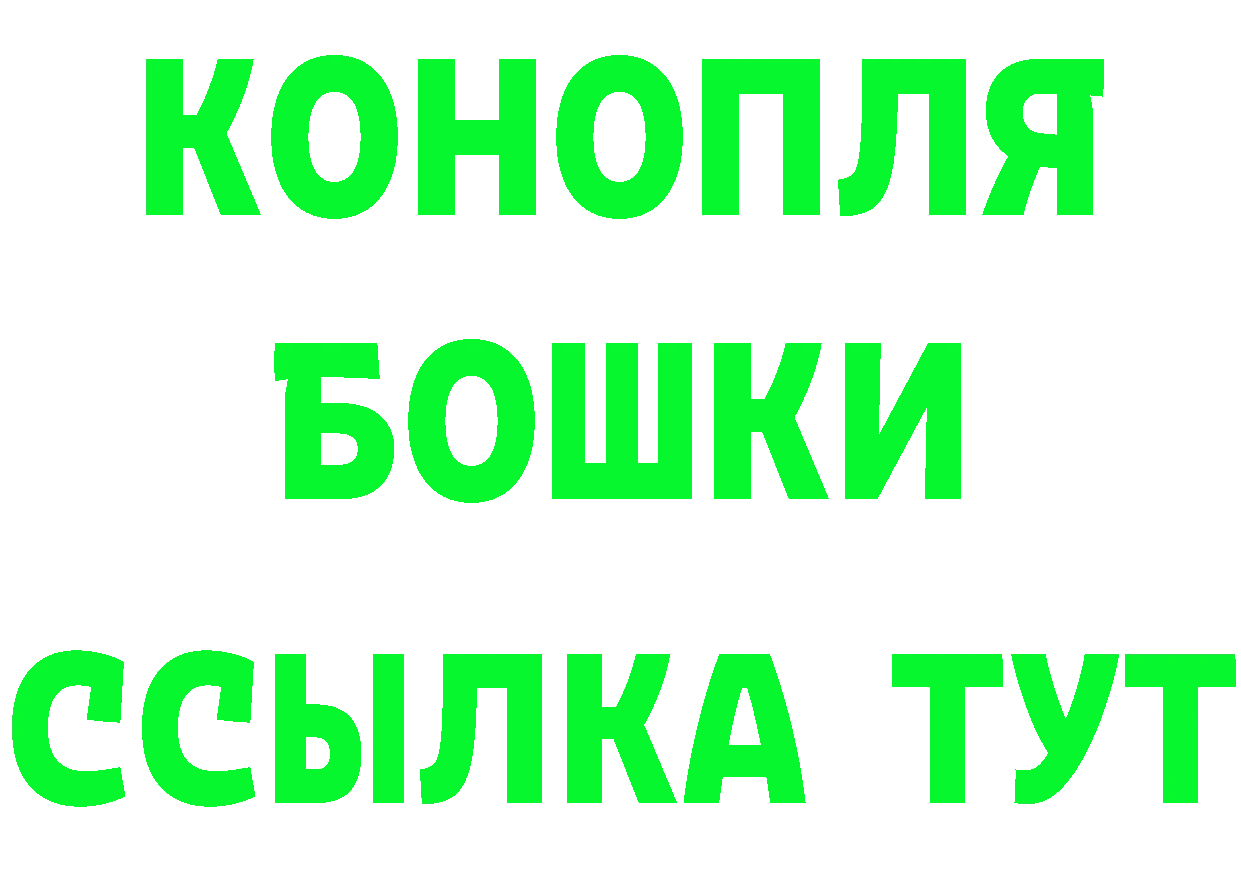 КОНОПЛЯ
БОШКИ
ССЫЛКА ТУТ